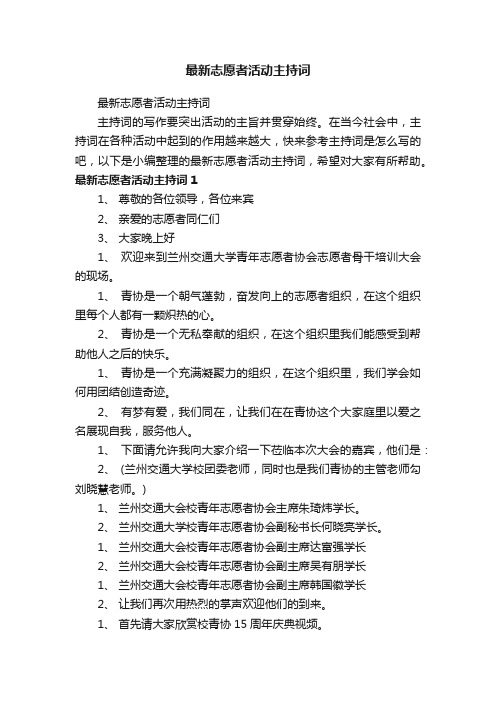 最新志愿者活动主持词

最新志愿者活动主持词

主持词的写作要突出活动的主旨并贯穿始终。在当今社会中，主持词在各种活动中起到的作用越来越大，快来参考主持词是怎么写的吧，以下是小编整理的最新志愿者活动主持词，希望对大家有所帮助。

最新志愿者活动主持词 1

1、 尊敬的各位领导，各位来宾

2、 亲爱的志愿者同仁们

3、 大家晚上好

1、 欢迎来到兰州交通大学青年志愿者协会志愿者骨干培训大会的现场。

1、 青协是一个朝气蓬勃，奋发向上的志愿者组织，在这个组织里每个人都有一颗炽热的心。

2、 青协是一个无私奉献的组织，在这个组织里我们能感受到帮助他人之后的快乐。

1、 青协是一个充满凝聚力的组织，在这个组织里，我们学会如何用团结创造奇迹。

2、 有梦有爱，我们同在，让我们在在青协这个大家庭里以爱之名展现自我，服务他人。

1、 下面请允许我向大家介绍一下莅临本次大会的嘉宾，他们是：

2、 (兰州交通大学校团委老师，同时也是我们青协的主管老师勾刘晓慧老师。)

1、 兰州交通大会校青年志愿者协会主席朱琦炜学长。

2、 兰州交通大学校青年志愿者协会副秘书长何晓亮学长。

1、 兰州交通大会校青年志愿者协会副主席达富强学长

2、 兰州交通大会校青年志愿者协会副主席吴有朋学长

1、 兰州交通大会校青年志愿者协会副主席韩国徽学长

2、 让我们再次用热烈的掌声欢迎他们的到来。

1、 首先请大家欣赏校青协 15 周年庆典视频。